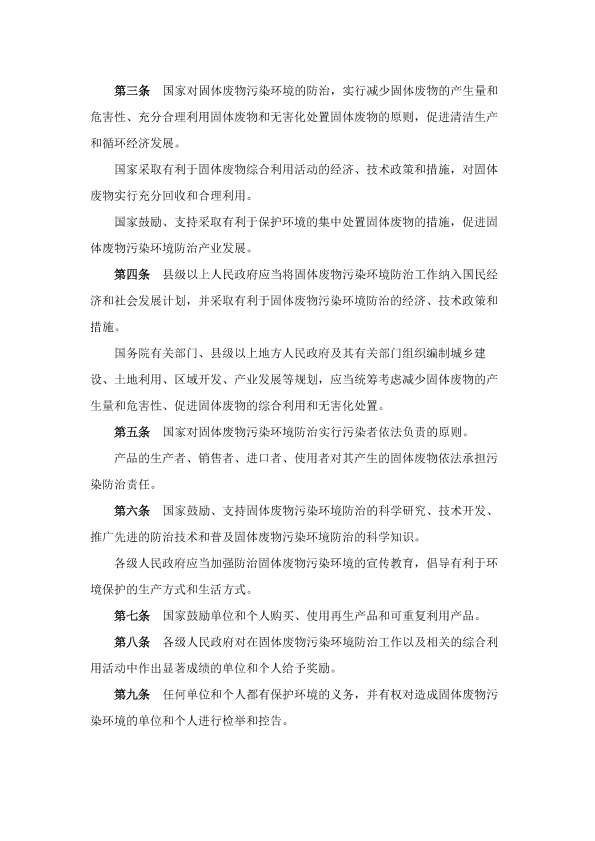 第三条　国家对固体废物污染环境的防治，实行减少固体废物的产生量和危害性、充分合理利用固体废物和无害化处置固体废物的原则，促进清洁生产和循环经济发展。

国家采取有利于固体废物综合利用活动的经济、技术政策和措施，对固体废物实行充分回收和合理利用。

国家鼓励、支持采取有利于保护环境的集中处置固体废物的措施，促进固体废物污染环境防治产业发展。

第四条　县级以上人民政府应当将固体废物污染环境防治工作纳入国民经济和社会发展计划，并采取有利于固体废物污染环境防治的经济、技术政策和措施。

国务院有关部门、县级以上地方人民政府及其有关部门组织编制城乡建设、土地利用、区域开发、产业发展等规划，应当统筹考虑减少固体废物的产生量和危害性、促进固体废物的综合利用和无害化处置。

第五条　国家对固体废物污染环境防治实行污染者依法负责的原则。

产品的生产者、销售者、进口者、使用者对其产生的固体废物依法承担污染防治责任。

第六条　国家鼓励、支持固体废物污染环境防治的科学研究、技术开发、推广先进的防治技术和普及固体废物污染环境防治的科学知识。

各级人民政府应当加强防治固体废物污染环境的宣传教育，倡导有利于环境保护的生产方式和生活方式。

第七条　国家鼓励单位和个人购买、使用再生产品和可重复利用产品。

第八条　各级人民政府对在固体废物污染环境防治工作以及相关的综合利用活动中作出显著成绩的单位和个人给予奖励。

第九条　任何单位和个人都有保护环境的义务，并有权对造成固体废物污染环境的单位和个人进行检举和控告。